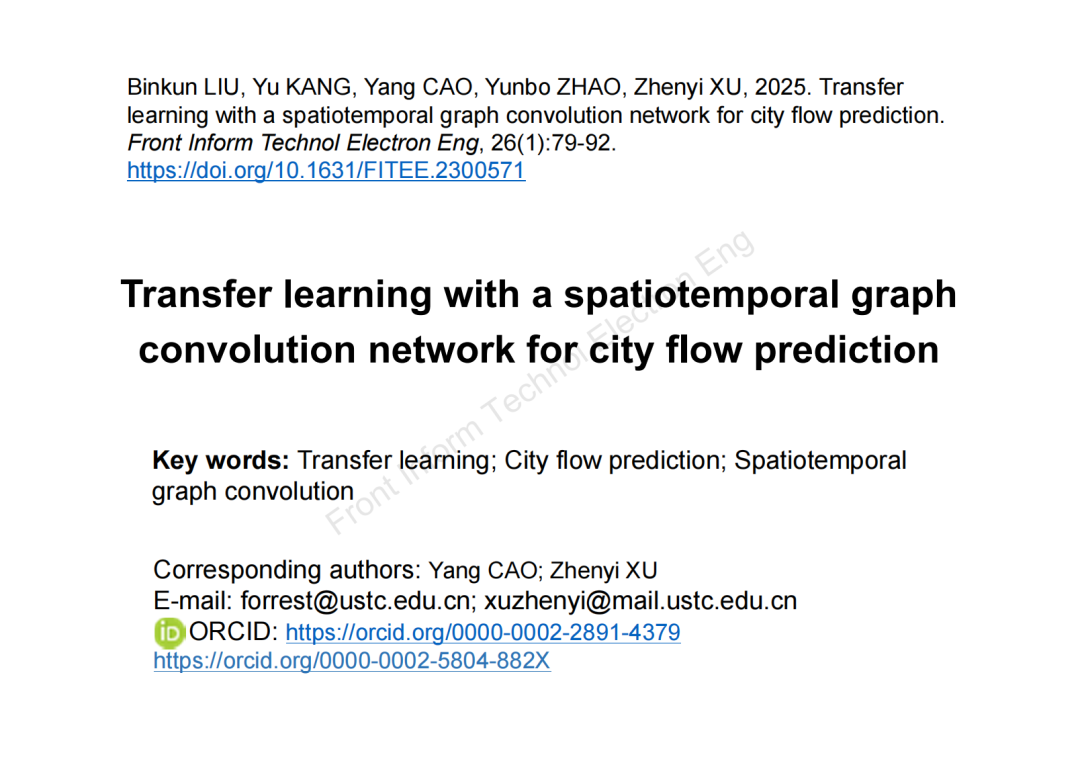 Binkun LIU, Yu KANG, Yang CAO, Yunbo ZHAO, Zhenyi XU, 2025. Transfer learning with a spatiotemporal graph convolution network for city flow prediction. Front Inform Technol Electron Eng, 26(1):79-92. https://doi.org/10.1631/FITEE.2300571

Transfer learning with a spatiotemporal graph convolution network for city flow prediction

Key words: Transfer learning; City flow prediction; Spatiotemporal graph convolution

Corresponding authors: Yang CAO; Zhenyi XU
E-mail: forrest@ustc.edu.cn; xuzhenyi@mail.ustc.edu.cn
ORCID: https://orcid.org/0000-0002-2891-4379
https://orcid.org/0000-0002-5804-882X

Front Inform Technol Electron Eng